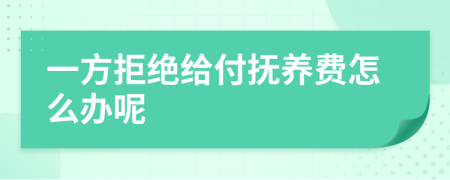 一方拒绝给付抚养费怎么办呢